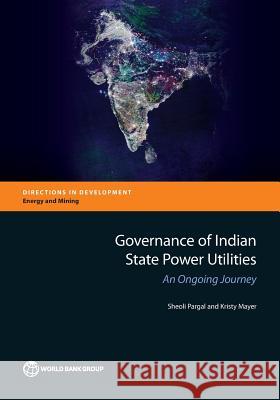 DIRECTIONS IN DEVELOPMENT
Energy and Mining

Governance of Indian State Power Utilities
An Ongoing Journey

Sheoli Pargal and Kristy Mayer

WORLD BANK GROUP

Kraina Książek